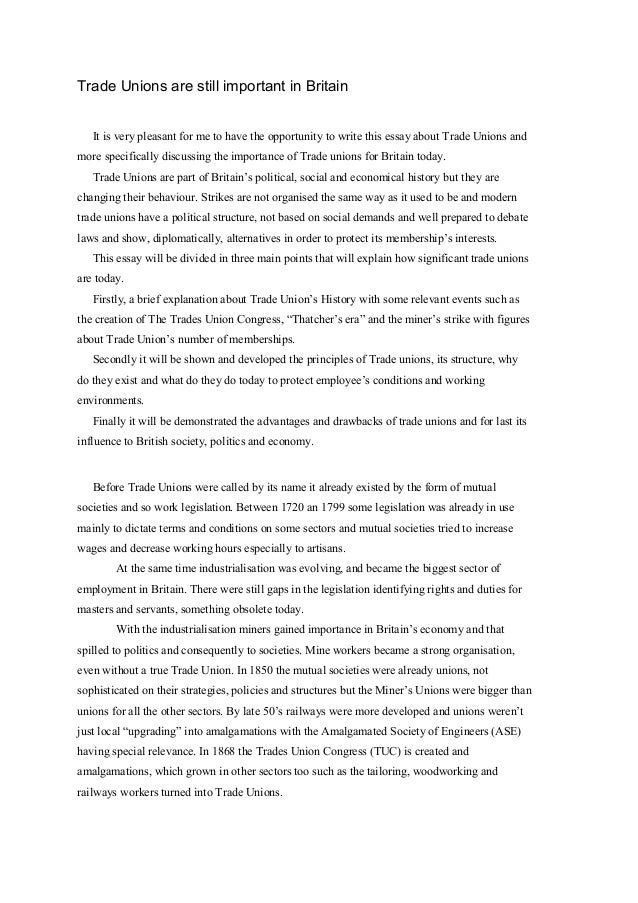 Trade Unions are still important in Britain

It is very pleasant for me to have the opportunity to write this essay about Trade Unions and more specifically discussing the importance of Trade unions for Britain today.

Trade Unions are part of Britain's political, social and economical history but they are changing their behaviour. Strikes are not organised the same way as it used to be and modern trade unions have a political structure, not based on social demands and well prepared to debate laws and show, diplomatically, alternatives in order to protect its membership's interests.

This essay will be divided in three main points that will explain how significant trade unions are today.

Firstly, a brief explanation about Trade Union's History with some relevant events such as the creation of The Trades Union Congress, "Thatcher's era" and the miner's strike with figures about Trade Union's number of memberships.

Secondly it will be shown and developed the principles of Trade unions, its structure, why do they exist and what do they do today to protect employee's conditions and working environments.

Finally it will be demonstrated the advantages and drawbacks of trade unions and for last its influence to British society, politics and economy.

Before Trade Unions were called by its name it already existed by the form of mutual societies and so work legislation. Between 1720 an 1799 some legislation was already in use mainly to dictate terms and conditions on some sectors and mutual societies tried to increase wages and decrease working hours especially to artisans.

At the same time industrialisation was evolving, and became the biggest sector of employment in Britain. There were still gaps in the legislation identifying rights and duties for masters and servants, something obsolete today.

With the industrialisation miners gained importance in Britain's economy and that spilled to politics and consequently to societies. Mine workers became a strong organisation, even without a true Trade Union. In 1850 the mutual societies were already unions, not sophisticated on their strategies, policies and structures but the Miner's Unions were bigger than unions for all the other sectors. By late 50's railways were more developed and unions weren't just local "upgrading" into amalgamations with the Amalgamated Society of Engineers (ASE) having special relevance. In 1868 the Trades Union Congress (TUC) is created and amalgamations, which grown in other sectors too such as the tailoring, woodworking and railways workers turned into Trade Unions.